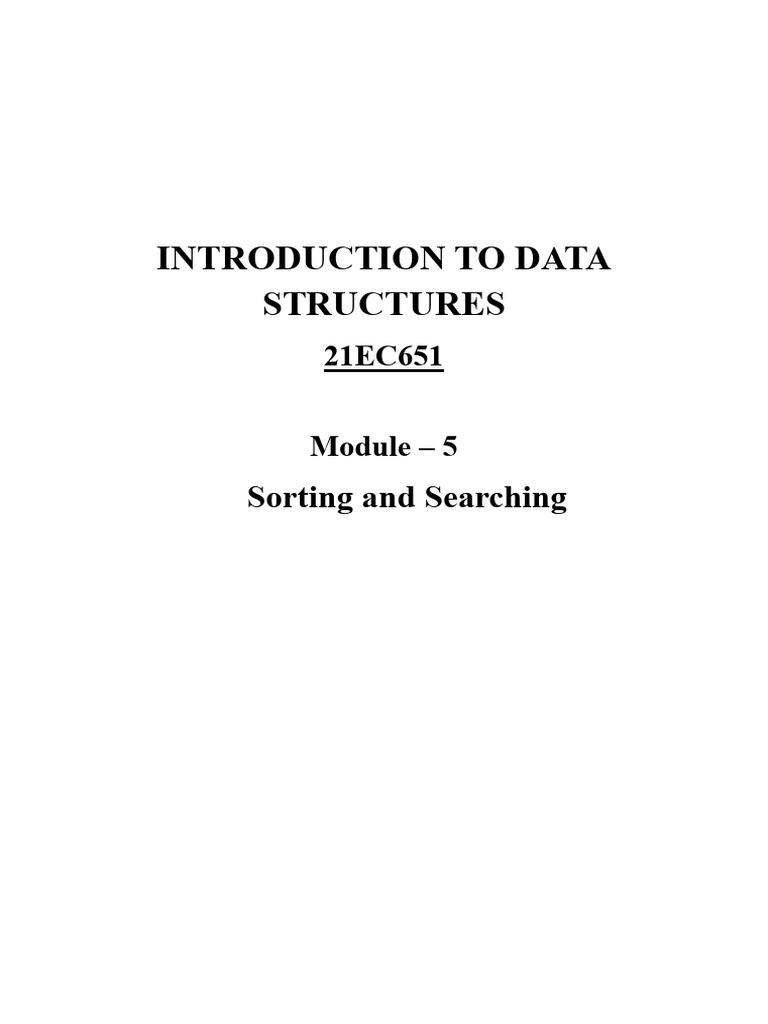 INTRODUCTION TO DATA STRUCTURES

21EC651

Module – 5

Sorting and Searching